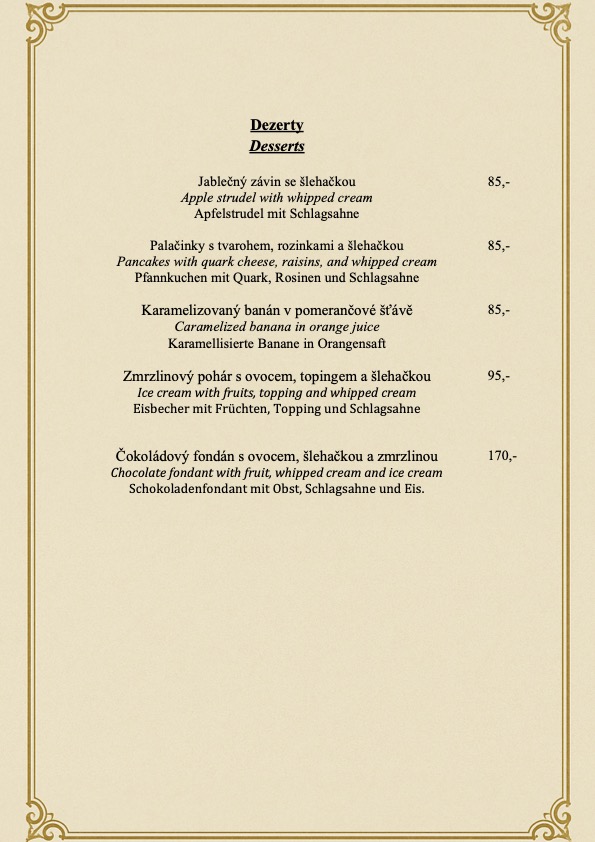 Dezerty
Desserts

Jablečný závin se šlehačkou 85,-
Apple strudel with whipped cream
Apfelstrudel mit Schlagsahne

Palačinky s tvarohem, rozinkami a šlehačkou 85,-
Pancakes with quark cheese, raisins, and whipped cream
Pfannkuchen mit Quark, Rosinen und Schlagsahne

Karamelizovaný banán v pomerančové šťávě 85,-
Caramelized banana in orange juice
Karamellisierte Banane in Orangensaft

Zmrzlinový pohár s ovocem, topingem a šlehačkou 95,-
Ice cream with fruits, topping and whipped cream
Eisbecher mit Früchten, Topping und Schlagsahne

Čokoládový fondán s ovocem, šlehačkou a zmrzlinou 170,-
Chocolate fondant with fruit, whipped cream and ice cream
Schokoladenfondant mit Obst, Schlagsahne und Eis.